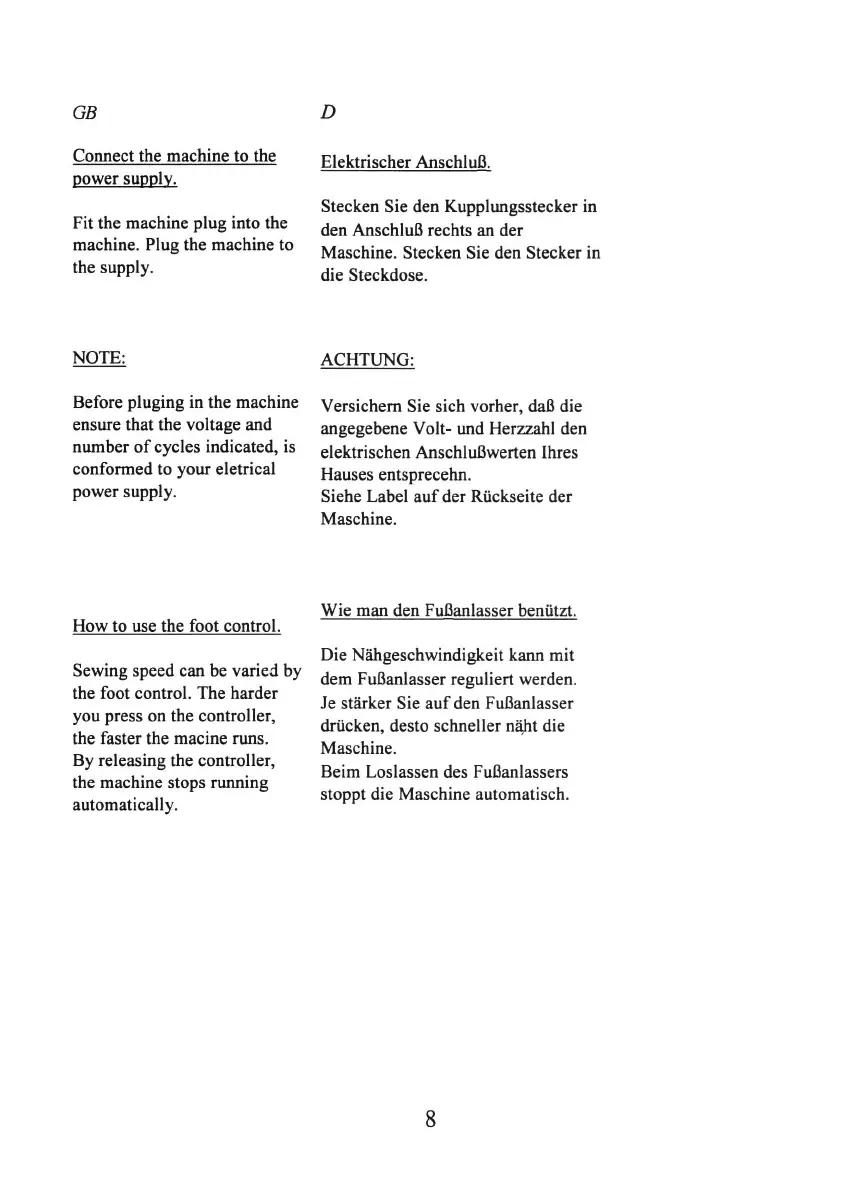 GB

Connect the machine to the power supply.

Fit the machine plug into the machine. Plug the machine to the supply.

NOTE:

Before pluging in the machine ensure that the voltage and number of cycles indicated, is conformed to your eletrical power supply.

How to use the foot control.

Sewing speed can be varied by the foot control. The harder you press on the controller, the faster the macine runs.
By releasing the controller, the machine stops running automatically.

D

Elektrischer Anschluß.

Stecken Sie den Kupplungsstecker in den Anschluß rechts an der Maschine. Stecken Sie den Stecker in die Steckdose.

ACHTUNG:

Versichern Sie sich vorher, daß die angegebene Volt- und Herzzahl den elektrischen Anschlußwerten Ihres Hauses entsprecehn.
Siehe Label auf der Rückseite der Maschine.

Wie man den Fußanlasser benützt.

Die Nähgeschwindigkeit kann mit dem Fußanlasser reguliert werden.
Je stärker Sie auf den Fußanlasser drücken, desto schneller näht die Maschine.
Beim Loslassen des Fußanlassers stoppt die Maschine automatisch.

8